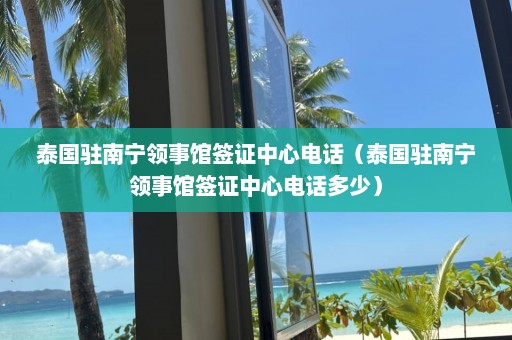 泰国驻南宁领事馆签证中心电话（泰国驻南宁领事馆签证中心电话多少）